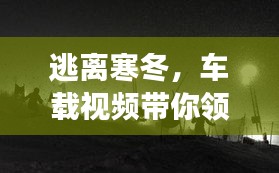 逃离寒冬，车载视频带你领